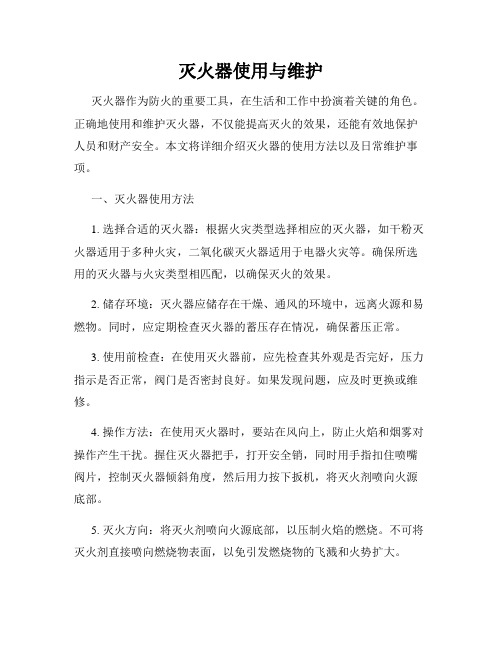 灭火器使用与维护

灭火器作为防火的重要工具，在生活和工作中扮演着关键的角色。正确地使用和维护灭火器，不仅能提高灭火的效果，还能有效地保护人员和财产安全。本文将详细介绍灭火器的使用方法以及日常维护事项。

一、灭火器使用方法

1. 选择合适的灭火器：根据火灾类型选择相应的灭火器，如干粉灭火器适用于多种火灾，二氧化碳灭火器适用于电器火灾等。确保所选用的灭火器与火灾类型相匹配，以确保灭火的效果。

2. 储存环境：灭火器应储存在干燥、通风的环境中，远离火源和易燃物。同时，应定期检查灭火器的蓄压存在情况，确保蓄压正常。

3. 使用前检查：在使用灭火器前，应先检查其外观是否完好，压力指示是否正常，阀门是否密封良好。如果发现问题，应及时更换或维修。

4. 操作方法：在使用灭火器时，要站在风向上，防止火焰和烟雾对操作产生干扰。握住灭火器把手，打开安全销，同时用手指扣住喷嘴阀片，控制灭火器倾斜角度，然后用力按下扳机，将灭火剂喷向火源底部。

5. 灭火方向：将灭火剂喷向火源底部，以压制火焰的燃烧。不可将灭火剂直接喷向燃烧物表面，以免引发燃烧物的飞溅和火势扩大。